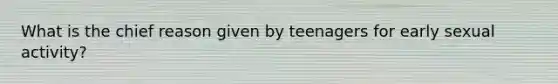 What is the chief reason given by teenagers for early sexual activity?